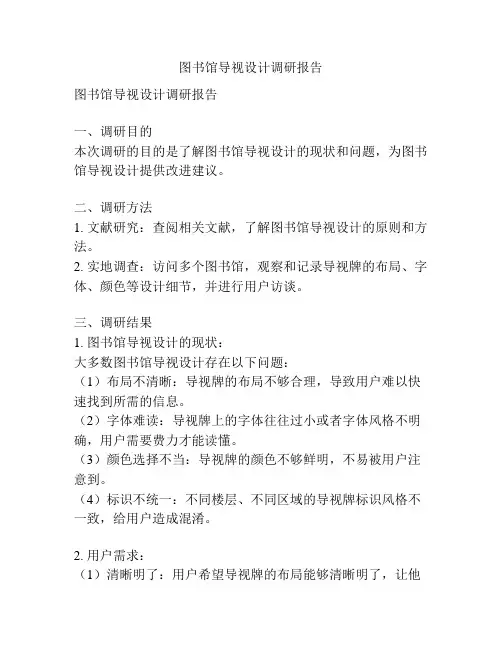 图书馆导视设计调研报告

图书馆导视设计调研报告

一、调研目的
本次调研的目的是了解图书馆导视设计的现状和问题，为图书馆导视设计提供改进建议。

二、调研方法
1. 文献研究：查阅相关文献，了解图书馆导视设计的原则和方法。
2. 实地调查：访问多个图书馆，观察和记录导视牌的布局、字体、颜色等设计细节，并进行用户访谈。

三、调研结果
1. 图书馆导视设计的现状：
大多数图书馆导视设计存在以下问题：
（1）布局不清晰：导视牌的布局不够合理，导致用户难以快速找到所需的信息。
（2）字体难读：导视牌上的字体往往过小或者字体风格不明确，用户需要费力才能读懂。
（3）颜色选择不当：导视牌的颜色不够鲜明，不易被用户注意到。
（4）标识不统一：不同楼层、不同区域的导视牌标识风格不一致，给用户造成混淆。

2. 用户需求：
（1）清晰明了：用户希望导视牌的布局能够清晰明了，让他